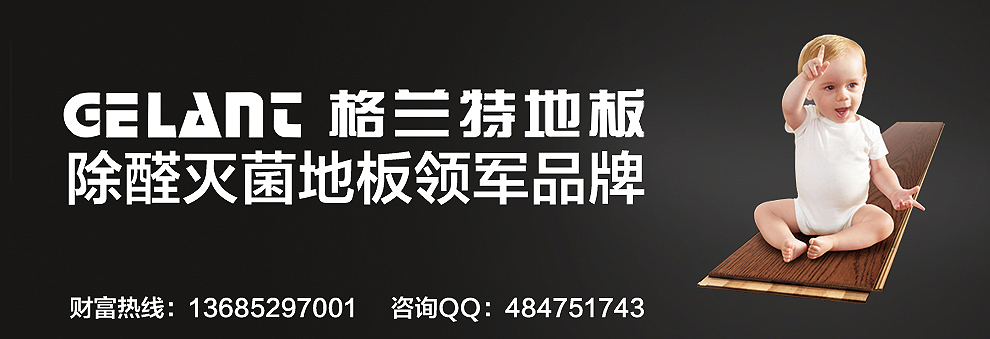 GELANT 格兰特地板
除醛灭菌地板领军品牌

财富热线：13685297001 咨询QQ：484751743